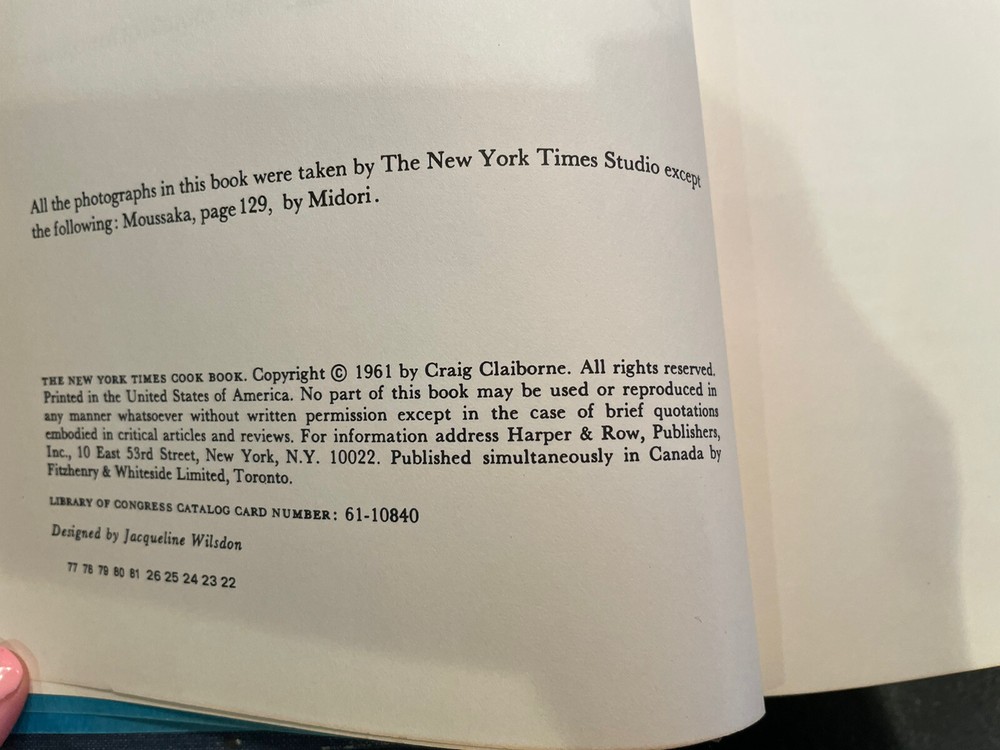 All the photographs in this book were taken by The New York Times Studio except the following: Moussaka, page 129, by Midori.

THE NEW YORK TIMES COOK BOOK. Copyright © 1961 by Craig Claiborne. All rights reserved. Printed in the United States of America. No part of this book may be used or reproduced in any manner whatsoever without written permission except in the case of brief quotations embodied in critical articles and reviews. For information address Harper & Row, Publishers, Inc., 10 East 53rd Street, New York, N.Y. 10022. Published simultaneously in Canada by Fitzhenry & Whiteside Limited, Toronto.

LIBRARY OF CONGRESS CATALOG CARD NUMBER: 61-10840

Designed by Jacqueline Wilsdon

77 78 79 80 81 26 25 24 23 22